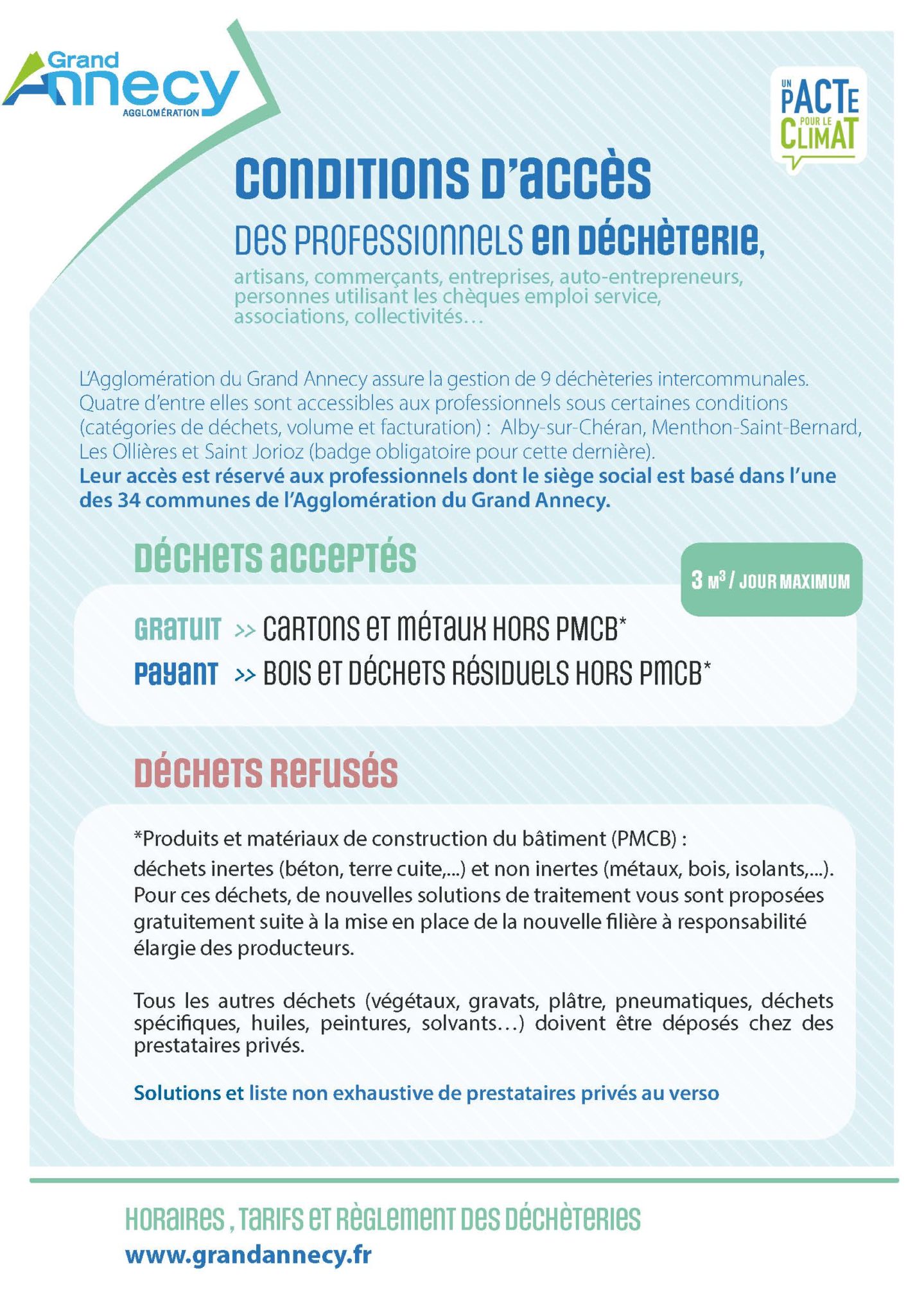 Grand Annecy AGGLOMÉRATION

UN PACTE POUR LE CLIMAT

CONDITIONS D'ACCÈS

DES PROFESSIONNELS EN DÉCHÈTERIE,

artisans, commerçants, entreprises, auto-entrepreneurs, personnes utilisant les chèques emploi service, associations, collectivités…

L'Agglomération du Grand Annecy assure la gestion de 9 déchèteries intercommunales. Quatre d'entre elles sont accessibles aux professionnels sous certaines conditions (catégories de déchets, volume et facturation) : Alby-sur-Chéran, Menthon-Saint-Bernard, Les Ollières et Saint Jorioz (badge obligatoire pour cette dernière).
Leur accès est réservé aux professionnels dont le siège social est basé dans l'une des 34 communes de l'Agglomération du Grand Annecy.

DÉCHETS ACCEPTÉS

3 M$^3$ / JOUR MAXIMUM

GRATUIT >> CARTONS ET MÉTAUX HORS PMCB*
PAYANT >> BOIS ET DÉCHETS RÉSIDUELS HORS PMCB*

DÉCHETS REFUSÉS

*Produits et matériaux de construction du bâtiment (PMCB) :
déchets inertes (béton, terre cuite,...) et non inertes (métaux, bois, isolants,...). Pour ces déchets, de nouvelles solutions de traitement vous sont proposées gratuitement suite à la mise en place de la nouvelle filière à responsabilité élargie des producteurs.

Tous les autres déchets (végétaux, gravats, plâtre, pneumatiques, déchets spécifiques, huiles, peintures, solvants…) doivent être déposés chez des prestataires privés.

Solutions et liste non exhaustive de prestataires privés au verso

HORAIRES , TARIFS ET RÈGLEMENT DES DÉCHÈTERIES
www.grandannecy.fr